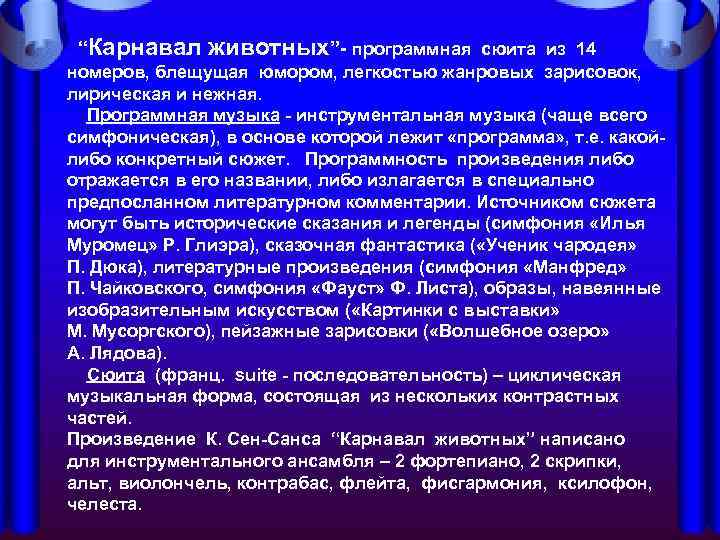 “Карнавал животных”- программная сюита из 14 номеров, блещущая юмором, легкостью жанровых зарисовок, лирическая и нежная.

Программная музыка - инструментальная музыка (чаще всего симфоническая), в основе которой лежит «программа», т.е. какой-либо конкретный сюжет. Программность произведения либо отражается в его названии, либо излагается в специально предпосланном литературном комментарии. Источником сюжета могут быть исторические сказания и легенды (симфония «Илья Муромец» Р. Глиэра), сказочная фантастика («Ученик чародея» П. Дюка), литературные произведения (симфония «Манфред» П. Чайковского, симфония «Фауст» Ф. Листа), образы, навеянные изобразительным искусством («Картинки с выставки» М. Мусоргского), пейзажные зарисовки («Волшебное озеро» А. Лядова).

Сюита (франц. suite - последовательность) – циклическая музыкальная форма, состоящая из нескольких контрастных частей.

Произведение К. Сен-Санса “Карнавал животных” написано для инструментального ансамбля – 2 фортепиано, 2 скрипки, альт, виолончель, контрабас, флейта, фисгармония, ксилофон, челеста.